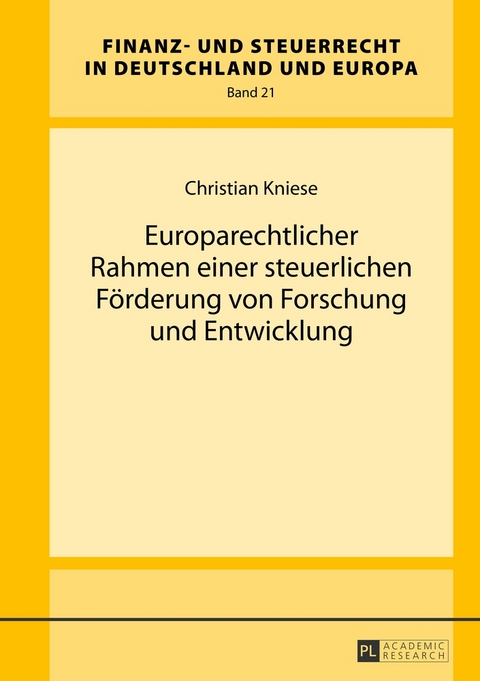 FINANZ- UND STEUERRECHT IN DEUTSCHLAND UND EUROPA
Band 21

Christian Kniese

Europarechtlicher Rahmen einer steuerlichen Förderung von Forschung und Entwicklung

PL ACADEMIC RESEARCH